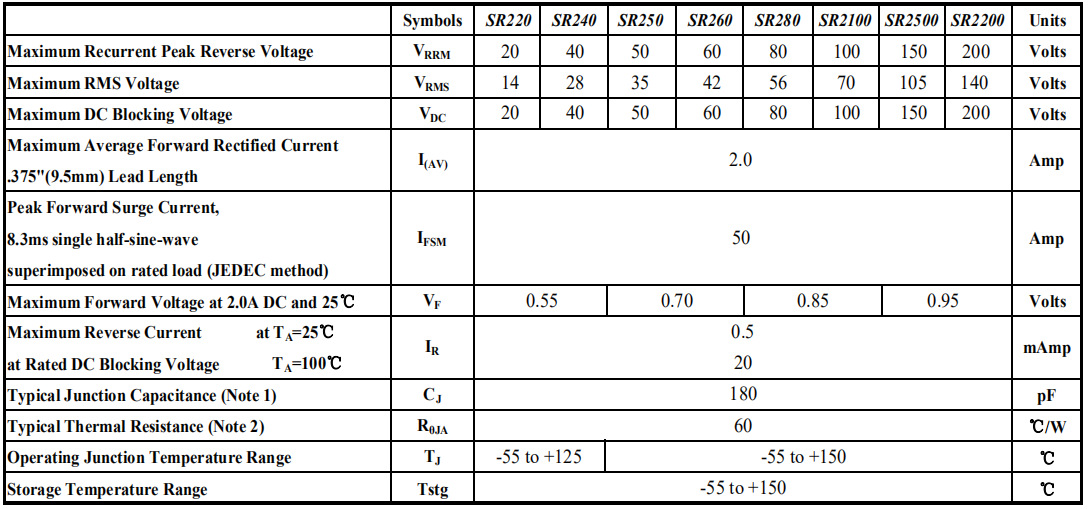 | | Symbols | SR220 | SR240 | SR250 | SR260 | SR280 | SR2100 | SR2500 | SR2200 | Units |
|---|---|---|---|---|---|---|---|---|---|---|
| Maximum Recurrent Peak Reverse Voltage | $V_{RRM}$ | 20 | 40 | 50 | 60 | 80 | 100 | 150 | 200 | Volts |
| Maximum RMS Voltage | $V_{RMS}$ | 14 | 28 | 35 | 42 | 56 | 70 | 105 | 140 | Volts |
| Maximum DC Blocking Voltage | $V_{DC}$ | 20 | 40 | 50 | 60 | 80 | 100 | 150 | 200 | Volts |
| Maximum Average Forward Rectified Current .375"(9.5mm) Lead Length | $I_{(AV)}$ | 2.0 | | | | | | | | Amp |
| Peak Forward Surge Current, 8.3ms single half-sine-wave superimposed on rated load (JEDEC method) | $I_{FSM}$ | 50 | | | | | | | | Amp |
| Maximum Forward Voltage at 2.0A DC and 25℃ | $V_F$ | 0.55 | | 0.70 | | 0.85 | | 0.95 | | Volts |
| Maximum Reverse Current at $T_A$=25℃ at Rated DC Blocking Voltage $T_A$=100℃ | $I_R$ | 0.5 20 | | | | | | | | mAmp |
| Typical Junction Capacitance (Note 1) | $C_J$ | 180 | | | | | | | | pF |
| Typical Thermal Resistance (Note 2) | $R_{\theta JA}$ | 60 | | | | | | | | ℃/W |
| Operating Junction Temperature Range | $T_J$ | -55 to +125 | | -55 to +150 | | | | | | ℃ |
| Storage Temperature Range | Tstg | -55 to +150 | | | | | | | | ℃ |